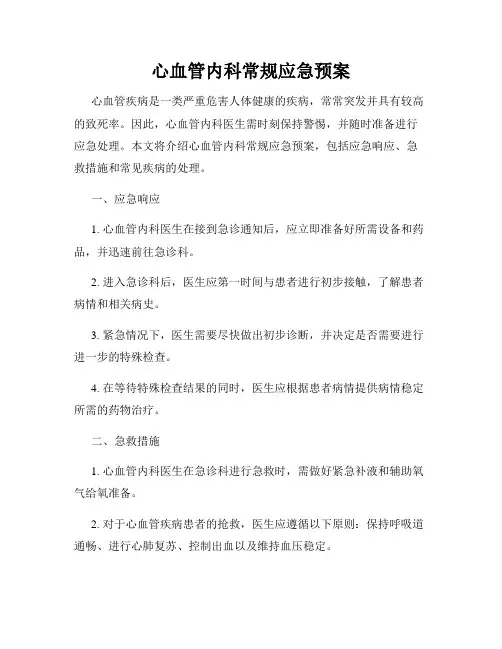 心血管内科常规应急预案

心血管疾病是一类严重危害人体健康的疾病，常常突发并具有较高的致死率。因此，心血管内科医生需时刻保持警惕，并随时准备进行应急处理。本文将介绍心血管内科常规应急预案，包括应急响应、急救措施和常见疾病的处理。

一、应急响应

1. 心血管内科医生在接到急诊通知后，应立即准备好所需设备和药品，并迅速前往急诊科。

2. 进入急诊科后，医生应第一时间与患者进行初步接触，了解患者病情和相关病史。

3. 紧急情况下，医生需要尽快做出初步诊断，并决定是否需要进行进一步的特殊检查。

4. 在等待特殊检查结果的同时，医生应根据患者病情提供病情稳定所需的药物治疗。

二、急救措施

1. 心血管内科医生在急诊科进行急救时，需做好紧急补液和辅助氧气给氧准备。

2. 对于心血管疾病患者的抢救，医生应遵循以下原则：保持呼吸道通畅、进行心肺复苏、控制出血以及维持血压稳定。